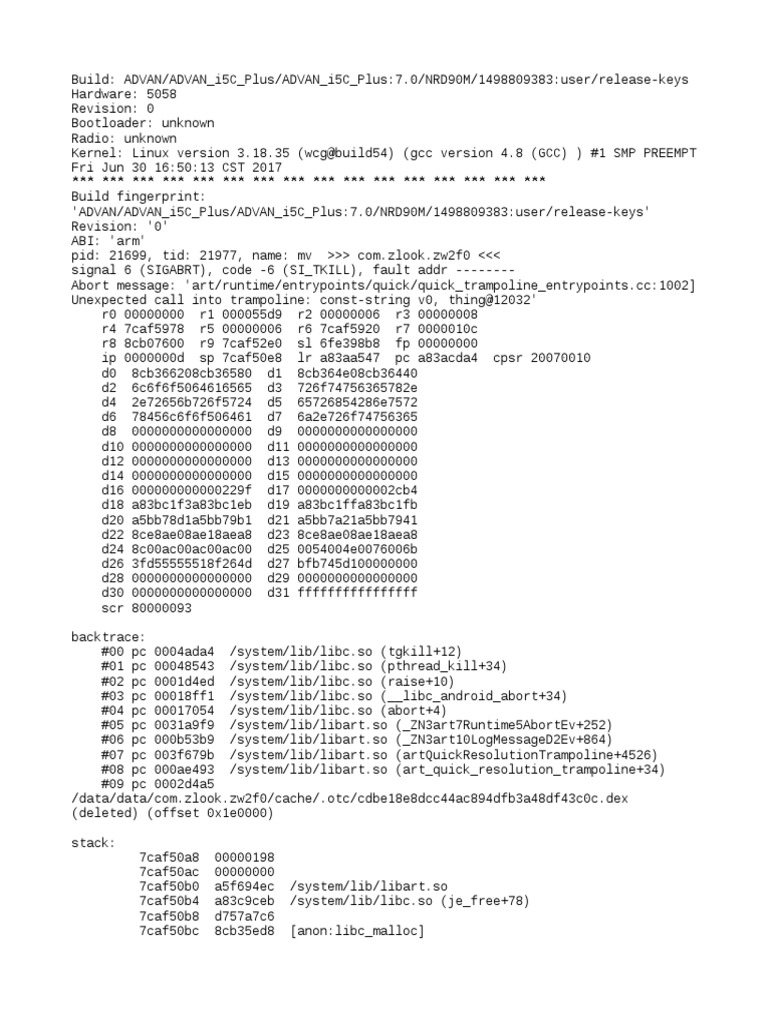 Build: ADVAN/ADVAN_i5C_Plus/ADVAN_i5C_Plus:7.0/NRD90M/1498809383:user/release-keys
Hardware: 5058
Revision: 0
Bootloader: unknown
Radio: unknown
Kernel: Linux version 3.18.35 (wcg@build54) (gcc version 4.8 (GCC) ) #1 SMP PREEMPT Fri Jun 30 16:50:13 CST 2017
*** *** *** *** *** *** *** *** *** *** *** *** *** *** *** ***
Build fingerprint: 'ADVAN/ADVAN_i5C_Plus/ADVAN_i5C_Plus:7.0/NRD90M/1498809383:user/release-keys'
Revision: '0'
ABI: 'arm'
pid: 21699, tid: 21977, name: mv >>> com.zlook.zw2f0 <<<
signal 6 (SIGABRT), code -6 (SI_TKILL), fault addr --------
Abort message: 'art/runtime/entrypoints/quick/quick_trampoline_entrypoints.cc:1002] Unexpected call into trampoline: const-string v0, thing@12032'
r0 00000000 r1 000055d9 r2 00000006 r3 00000008
r4 7caf5978 r5 00000006 r6 7caf5920 r7 0000010c
r8 8cb07600 r9 7caf52e0 sl 6fe398b8 fp 00000000
ip 0000000d sp 7caf50e8 lr a83aa547 pc a83acda4 cpsr 20070010
d0 8cb366208cb36580 d1 8cb364e08cb36440
d2 6c6f6f5064616565 d3 726f74756365782e
d4 2e72656b726f5724 d5 65726854286e7572
d6 78456c6f6f506461 d7 6a2e726f74756365
d8 0000000000000000 d9 0000000000000000
d10 0000000000000000 d11 0000000000000000
d12 0000000000000000 d13 0000000000000000
d14 0000000000000000 d15 0000000000000000
d16 000000000000229f d17 0000000000002cb4
d18 a83bc1f3a83bc1eb d19 a83bc1ffa83bc1fb
d20 a5bb78d1a5bb79b1 d21 a5bb7a21a5bb7941
d22 8ce8ae08ae18aea8 d23 8ce8ae08ae18aea8
d24 8c00ac00ac00ac00 d25 0054004e0076006b
d26 3fd55555518f264d d27 bfb745d100000000
d28 0000000000000000 d29 0000000000000000
d30 0000000000000000 d31 ffffffffffffffff
scr 80000093

backtrace:
#00 pc 0004ada4 /system/lib/libc.so (tgkill+12)
#01 pc 00048543 /system/lib/libc.so (pthread_kill+34)
#02 pc 0001d4ed /system/lib/libc.so (raise+10)
#03 pc 00018ff1 /system/lib/libc.so (__libc_android_abort+34)
#04 pc 00017054 /system/lib/libc.so (abort+4)
#05 pc 0031a9f9 /system/lib/libart.so (_ZN3art7Runtime5AbortEv+252)
#06 pc 000b53b9 /system/lib/libart.so (_ZN3art10LogMessageD2Ev+864)
#07 pc 003f679b /system/lib/libart.so (artQuickResolutionTrampoline+4526)
#08 pc 000ae493 /system/lib/libart.so (art_quick_resolution_trampoline+34)
#09 pc 0002d4a5
/data/data/com.zlook.zw2f0/cache/.otc/cdbe18e8dcc44ac894dfb3a48df43c0c.dex (deleted) (offset 0x1e0000)

stack:
7caf50a8 00000198
7caf50ac 00000000
7caf50b0 a5f694ec /system/lib/libart.so
7caf50b4 a83c9ceb /system/lib/libc.so (je_free+78)
7caf50b8 d757a7c6
7caf50bc 8cb35ed8 [anon:libc_malloc]